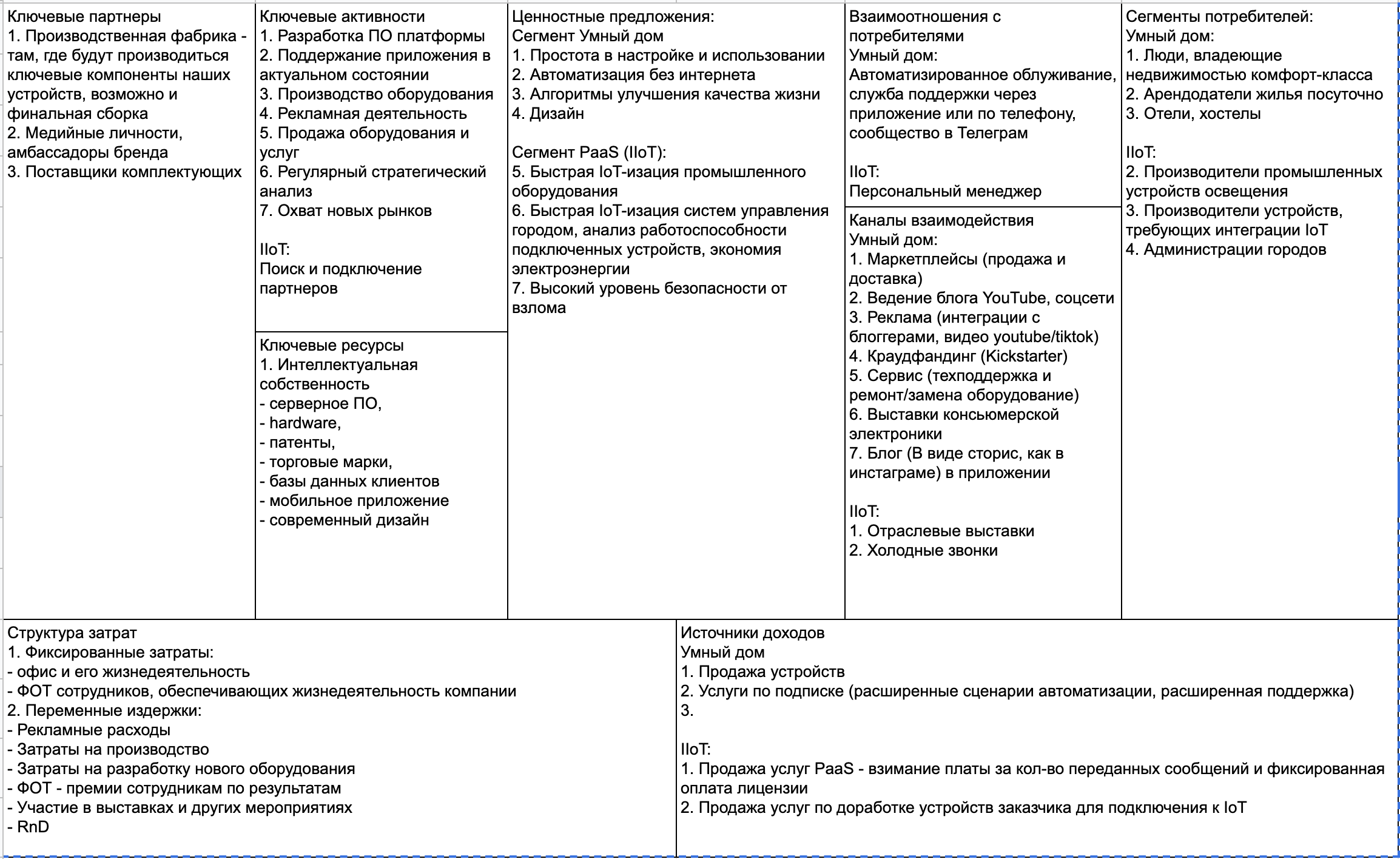 Ключевые партнеры
1. Производственная фабрика - там, где будут производиться ключевые компоненты наших устройств, возможно и финальная сборка
2. Медийные личности, амбассадоры бренда
3. Поставщики комплектующих

Ключевые активности
1. Разработка ПО платформы
2. Поддержание приложения в актуальном состоянии
3. Производство оборудования
4. Рекламная деятельность
5. Продажа оборудования и услуг
6. Регулярный стратегический анализ
7. Охват новых рынков

IIoT:
Поиск и подключение партнеров

Ключевые ресурсы
1. Интеллектуальная собственность
- серверное ПО,
- hardware,
- патенты,
- торговые марки,
- базы данных клиентов
- мобильное приложение
- современный дизайн

Ценностные предложения:
Сегмент Умный дом
1. Простота в настройке и использовании
2. Автоматизация без интернета
3. Алгоритмы улучшения качества жизни
4. Дизайн

Сегмент PaaS (IIoT):
5. Быстрая IoT-изация промышленного оборудования
6. Быстрая IoT-изация систем управления городом, анализ работоспособности подключенных устройств, экономия электроэнергии
7. Высокий уровень безопасности от взлома

Взаимоотношения с потребителями
Умный дом:
Автоматизированное облуживание, служба поддержки через приложение или по телефону, сообщество в Телеграм

IIoT:
Персональный менеджер

Каналы взаимодействия
Умный дом:
1. Маркетплейсы (продажа и доставка)
2. Ведение блога YouTube, соцсети
3. Реклама (интеграции с блоггерами, видео youtube/tiktok)
4. Краудфандинг (Kickstarter)
5. Сервис (техподдержка и ремонт/замена оборудование)
6. Выставки консьюмерской электроники
7. Блог (В виде сторис, как в инстаграме) в приложении

IIoT:
1. Отраслевые выставки
2. Холодные звонки

Сегменты потребителей:
Умный дом:
1. Люди, владеющие недвижимостью комфорт-класса
2. Арендодатели жилья посуточно
3. Отели, хостелы

IIoT:
2. Производители промышленных устройств освещения
3. Производители устройств, требующих интеграции IoT
4. Администрации городов

Структура затрат
1. Фиксированные затраты:
- офис и его жизнедеятельность
- ФОТ сотрудников, обеспечивающих жизнедеятельность компании
2. Переменные издержки:
- Рекламные расходы
- Затраты на производство
- Затраты на разработку нового оборудования
- ФОТ - премии сотрудникам по результатам
- Участие в выставках и других мероприятиях
- RnD

Источники доходов
Умный дом
1. Продажа устройств
2. Услуги по подписке (расширенные сценарии автоматизации, расширенная поддержка)
3.

IIoT:
1. Продажа услуг PaaS - взимание платы за кол-во переданных сообщений и фиксированная оплата лицензии
2. Продажа услуг по доработке устройств заказчика для подключения к IoT